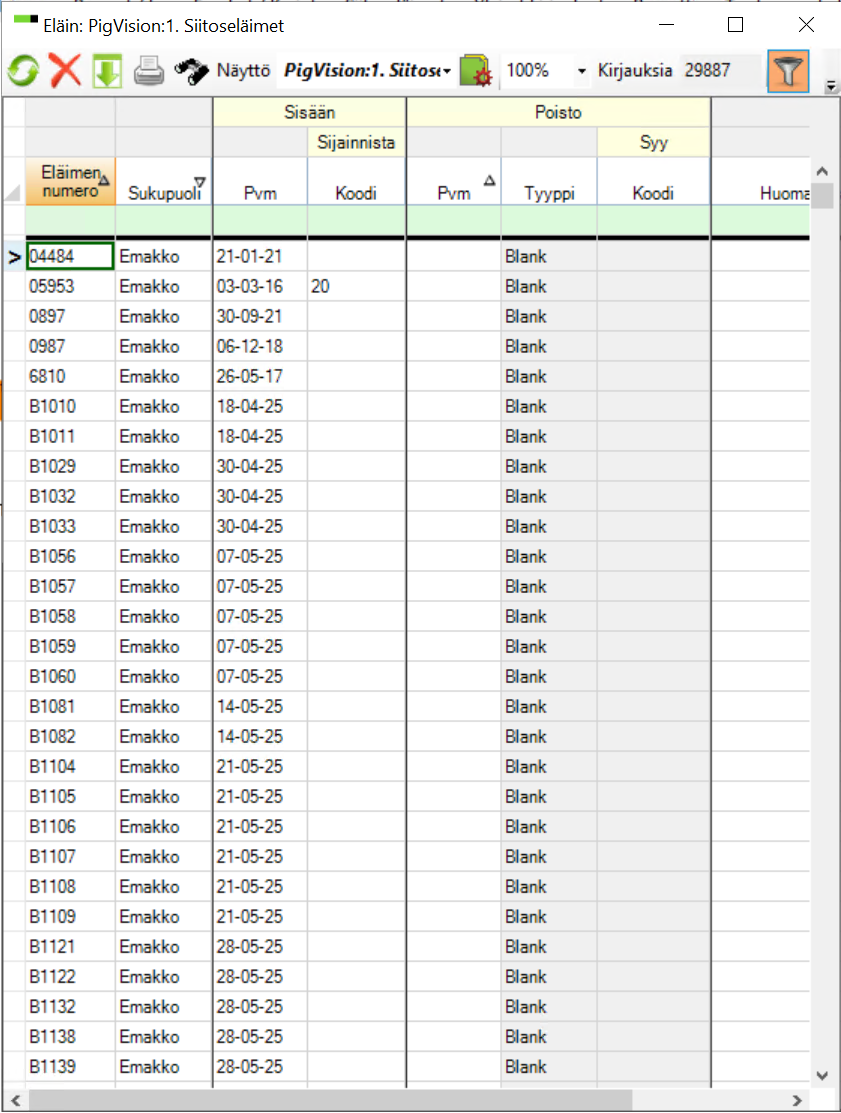 Eläin: PigVision:1. Siitoseläimet

Näyttö PigVision:1. Siitos 100% Kirjauksia 29887

| | | Sisään | | Poisto | | | |
|---|---|---|---|---|---|---|---|
| | | | Sijainnista | | | Syy | |
| Eläimen numero | Sukupuoli | Pvm | Koodi | Pvm | Tyyppi | Koodi | Huoma |
| 04484 | Emakko | 21-01-21 | | | Blank | | |
| 05953 | Emakko | 03-03-16 | 20 | | Blank | | |
| 0897 | Emakko | 30-09-21 | | | Blank | | |
| 0987 | Emakko | 06-12-18 | | | Blank | | |
| 6810 | Emakko | 26-05-17 | | | Blank | | |
| B1010 | Emakko | 18-04-25 | | | Blank | | |
| B1011 | Emakko | 18-04-25 | | | Blank | | |
| B1029 | Emakko | 30-04-25 | | | Blank | | |
| B1032 | Emakko | 30-04-25 | | | Blank | | |
| B1033 | Emakko | 30-04-25 | | | Blank | | |
| B1056 | Emakko | 07-05-25 | | | Blank | | |
| B1057 | Emakko | 07-05-25 | | | Blank | | |
| B1058 | Emakko | 07-05-25 | | | Blank | | |
| B1059 | Emakko | 07-05-25 | | | Blank | | |
| B1060 | Emakko | 07-05-25 | | | Blank | | |
| B1081 | Emakko | 14-05-25 | | | Blank | | |
| B1082 | Emakko | 14-05-25 | | | Blank | | |
| B1104 | Emakko | 21-05-25 | | | Blank | | |
| B1105 | Emakko | 21-05-25 | | | Blank | | |
| B1106 | Emakko | 21-05-25 | | | Blank | | |
| B1107 | Emakko | 21-05-25 | | | Blank | | |
| B1108 | Emakko | 21-05-25 | | | Blank | | |
| B1109 | Emakko | 21-05-25 | | | Blank | | |
| B1121 | Emakko | 28-05-25 | | | Blank | | |
| B1122 | Emakko | 28-05-25 | | | Blank | | |
| B1132 | Emakko | 28-05-25 | | | Blank | | |
| B1138 | Emakko | 28-05-25 | | | Blank | | |
| B1139 | Emakko | 28-05-25 | | | Blank | | |